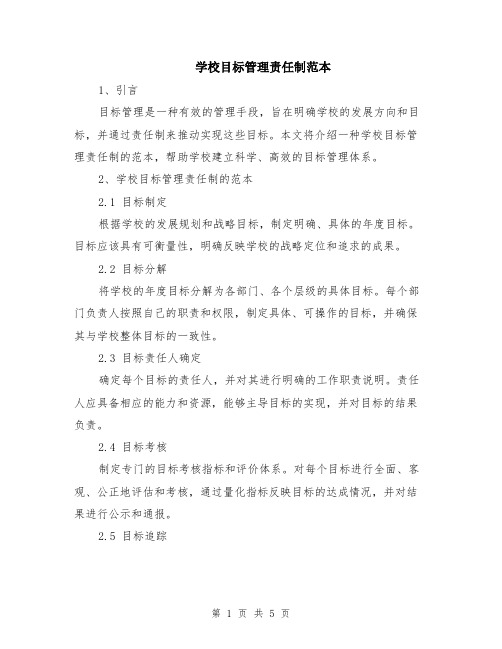 学校目标管理责任制范本

1、引言

目标管理是一种有效的管理手段，旨在明确学校的发展方向和目标，并通过责任制来推动实现这些目标。本文将介绍一种学校目标管理责任制的范本，帮助学校建立科学、高效的目标管理体系。

2、学校目标管理责任制的范本

2.1 目标制定

根据学校的发展规划和战略目标，制定明确、具体的年度目标。目标应该具有可衡量性，明确反映学校的战略定位和追求的成果。

2.2 目标分解

将学校的年度目标分解为各部门、各个层级的具体目标。每个部门负责人按照自己的职责和权限，制定具体、可操作的目标，并确保其与学校整体目标的一致性。

2.3 目标责任人确定

确定每个目标的责任人，并对其进行明确的工作职责说明。责任人应具备相应的能力和资源，能够主导目标的实现，并对目标的结果负责。

2.4 目标考核

制定专门的目标考核指标和评价体系。对每个目标进行全面、客观、公正地评估和考核，通过量化指标反映目标的达成情况，并对结果进行公示和通报。

2.5 目标追踪

第 1 页 共 5 页